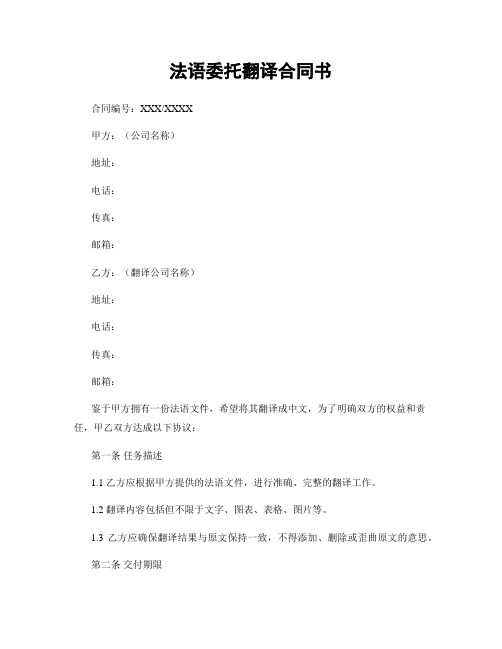 法语委托翻译合同书

合同编号：XXX/XXXX

甲方：（公司名称）

地址：

电话：

传真：

邮箱：

乙方：（翻译公司名称）

地址：

电话：

传真：

邮箱：

鉴于甲方拥有一份法语文件，希望将其翻译成中文，为了明确双方的权益和责任，甲乙双方达成以下协议：

第一条 任务描述

1.1 乙方应根据甲方提供的法语文件，进行准确、完整的翻译工作。

1.2 翻译内容包括但不限于文字、图表、表格、图片等。

1.3 乙方应确保翻译结果与原文保持一致，不得添加、删除或歪曲原文的意思。

第二条 交付期限